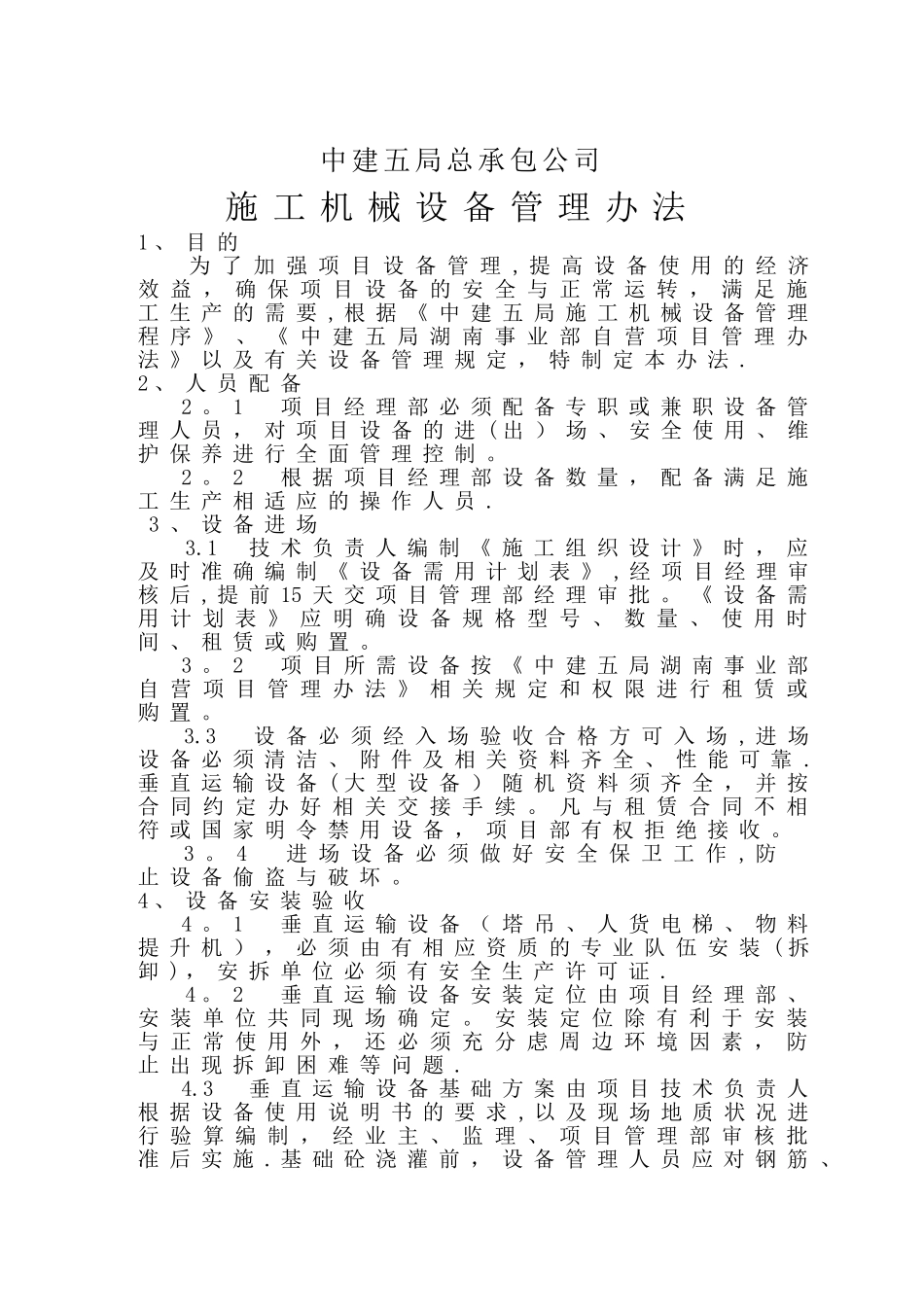 中建五局总承包公司

施工机械设备管理办法

1、目的

为了加强项目设备管理,提高设备使用的经济效益,确保项目设备的安全与正常运转,满足施工生产的需要,根据《中建五局施工机械设备管理程序》、《中建五局湖南事业部自营项目管理办法》以及有关设备管理规定,特制定本办法.

2、人员配备

2。1 项目经理部必须配备专职或兼职设备管理人员,对项目设备的进(出)场、安全使用、维护保养进行全面管理控制。

2。2 根据项目经理部设备数量,配备满足施工生产相适应的操作人员.

3、设备进场

3.1 技术负责人编制《施工组织设计》时,应及时准确编制《设备需用计划表》,经项目经理审核后,提前15天交项目管理部经理审批。《设备需用计划表》应明确设备规格型号、数量、使用时间、租赁或购置。

3。2 项目所需设备按《中建五局湖南事业部自营项目管理办法》相关规定和权限进行租赁或购置。

3.3 设备必须经入场验收合格方可入场,进场设备必须清洁、附件及相关资料齐全、性能可靠.垂直运输设备(大型设备)随机资料须齐全,并按合同约定办好相关交接手续。凡与租赁合同不相符或国家明令禁用设备,项目部有权拒绝接收。

3。4 进场设备必须做好安全保卫工作,防止设备偷盗与破坏。

4、设备安装验收

4。1 垂直运输设备(塔吊、人货电梯、物料提升机),必须由有相应资质的专业队伍安装(拆卸),安拆单位必须有安全生产许可证.

4。2 垂直运输设备安装定位由项目经理部、安装单位共同现场确定。安装定位除有利于安装与正常使用外,还必须充分虑周边环境因素,防止出现拆卸困难等问题.

4.3 垂直运输设备基础方案由项目技术负责人根据设备使用说明书的要求,以及现场地质状况进行验算编制,经业主、监理、项目管理部审核批准后实施.基础砼浇灌前,设备管理人员应对钢筋、